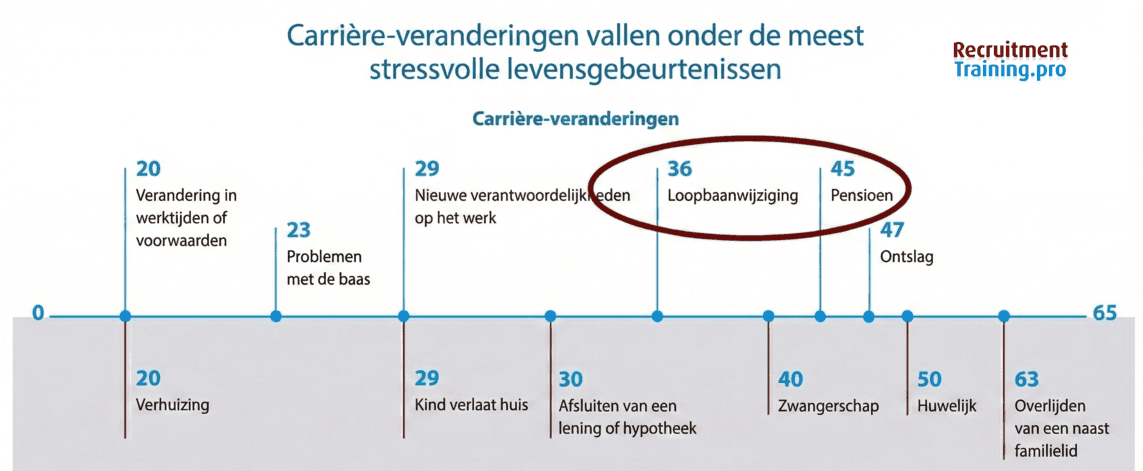 Carrière-veranderingen vallen onder de meest stressvolle levensgebeurtenissen

Recruitment
Training.pro

Carrière-veranderingen

20
Verandering in werktijden of voorwaarden

23
Problemen met de baas

29
Nieuwe verantwoordelijkheden op het werk

36
Loopbaanwijziging

45
Pensioen

47
Ontslag

0

65

20
Verhuizing

29
Kind verlaat huis

30
Afsluiten van een lening of hypotheek

40
Zwangerschap

50
Huwelijk

63
Overlijden van een naast familielid